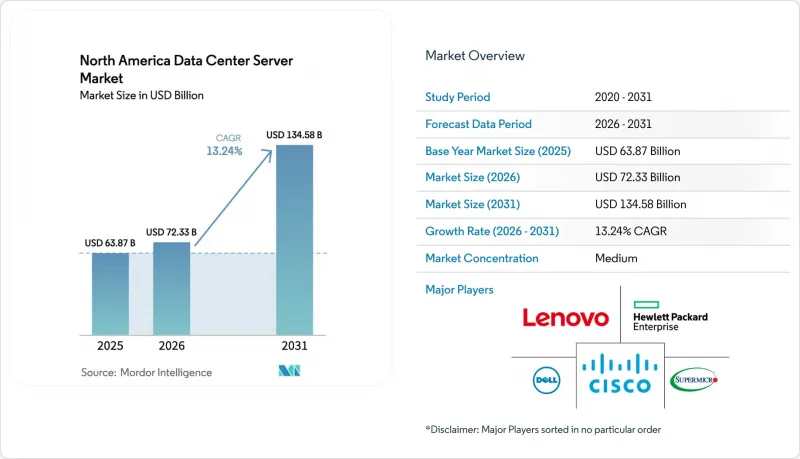 North America Data Center Server Market
Market Size in USD Billion

CAGR
13.24%

USD 63.87 B
USD 72.33 B
USD 134.58 B

2025
2026
2031

Source: Mordor Intelligence

Market Overview

| Study Period | 2020 - 2031 |
|---|---|
| Forecast Data Period | 2026 - 2031 |
| Base Year Market Size (2025) | USD 63.87 Billion |
| Market Size (2026) | USD 72.33 Billion |
| Market Size (2031) | USD 134.58 Billion |
| Growth Rate (2026 - 2031) | 13.24% CAGR |
| Market Concentration | Medium |

Major Players

Lenovo
Hewlett Packard Enterprise
DELL
CISCO
SUPERMICRO

*Disclaimer: Major Players sorted in no particular order